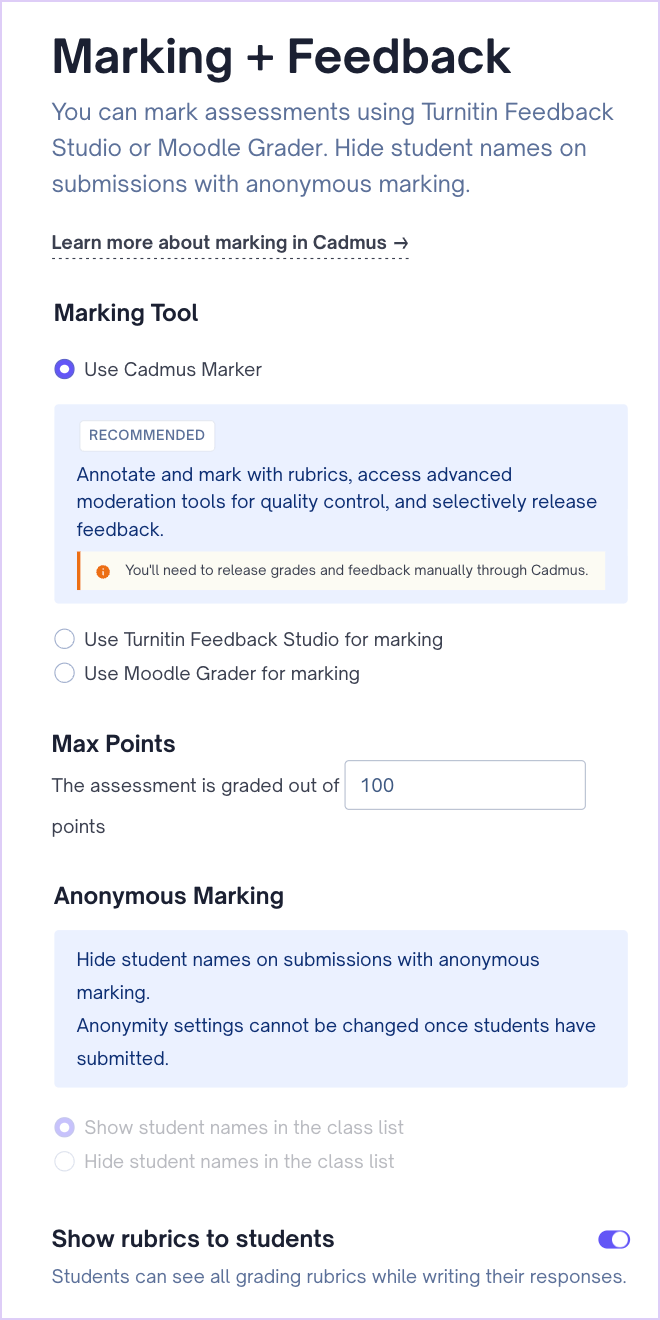 Marking + Feedback

You can mark assessments using Turnitin Feedback Studio or Moodle Grader. Hide student names on submissions with anonymous marking.

Learn more about marking in Cadmus →

Marking Tool

Use Cadmus Marker

RECOMMENDED

Annotate and mark with rubrics, access advanced moderation tools for quality control, and selectively release feedback.

You'll need to release grades and feedback manually through Cadmus.

Use Turnitin Feedback Studio for marking

Use Moodle Grader for marking

Max Points

The assessment is graded out of 100 points

Anonymous Marking

Hide student names on submissions with anonymous marking.
Anonymity settings cannot be changed once students have submitted.

Show student names in the class list

Hide student names in the class list

Show rubrics to students

Students can see all grading rubrics while writing their responses.